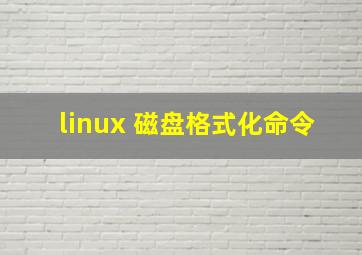 linux 磁盘格式化命令